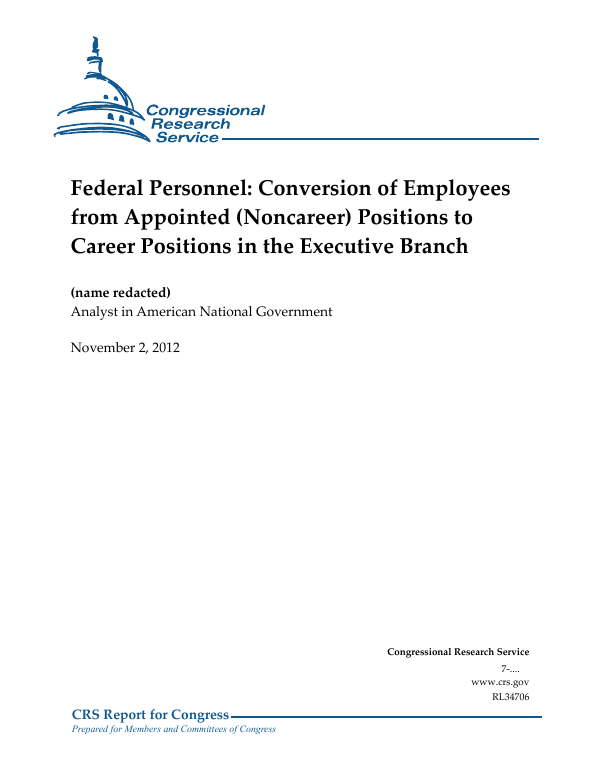 Congressional Research Service

Federal Personnel: Conversion of Employees from Appointed (Noncareer) Positions to Career Positions in the Executive Branch

(name redacted)
Analyst in American National Government

November 2, 2012

Congressional Research Service
7-....
www.crs.gov
RL34706

CRS Report for Congress
Prepared for Members and Committees of Congress